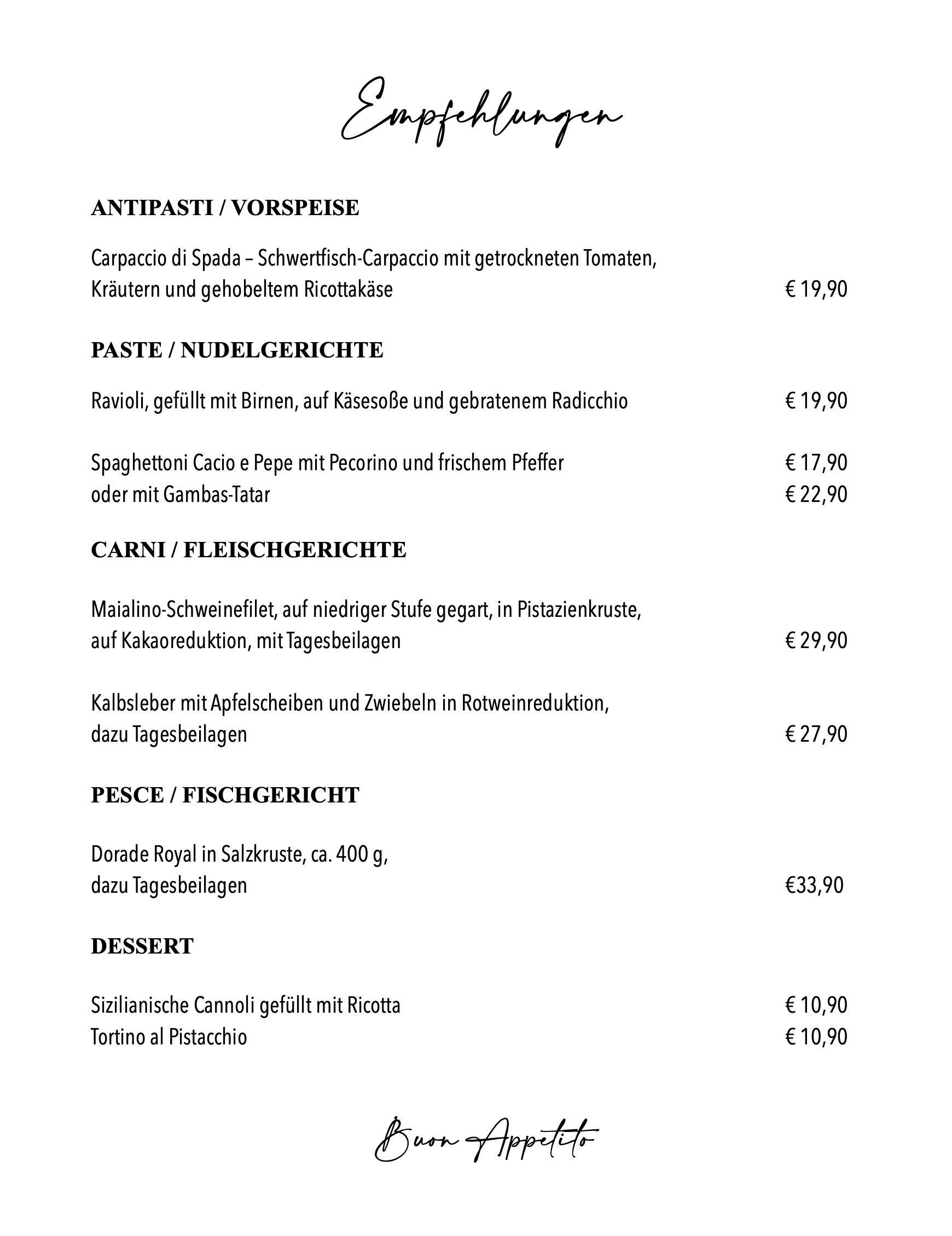 Empfehlungen

ANTIPASTI / VORSPEISE

Carpaccio di Spada – Schwertfisch-Carpaccio mit getrockneten Tomaten, Kräutern und gehobeltem Ricottakäse € 19,90

PASTE / NUDELGERICHTE

Ravioli, gefüllt mit Birnen, auf Käsesoße und gebratenem Radicchio € 19,90

Spaghettoni Cacio e Pepe mit Pecorino und frischem Pfeffer € 17,90
oder mit Gambas-Tatar € 22,90

CARNI / FLEISCHGERICHTE

Maialino-Schweinefilet, auf niedriger Stufe gegart, in Pistazienkruste, auf Kakaoreduktion, mit Tagesbeilagen € 29,90

Kalbsleber mit Apfelscheiben und Zwiebeln in Rotweinreduktion, dazu Tagesbeilagen € 27,90

PESCE / FISCHGERICHT

Dorade Royal in Salzkruste, ca. 400 g, dazu Tagesbeilagen €33,90

DESSERT

Sizilianische Cannoli gefüllt mit Ricotta € 10,90
Tortino al Pistacchio € 10,90

Buon Appetito